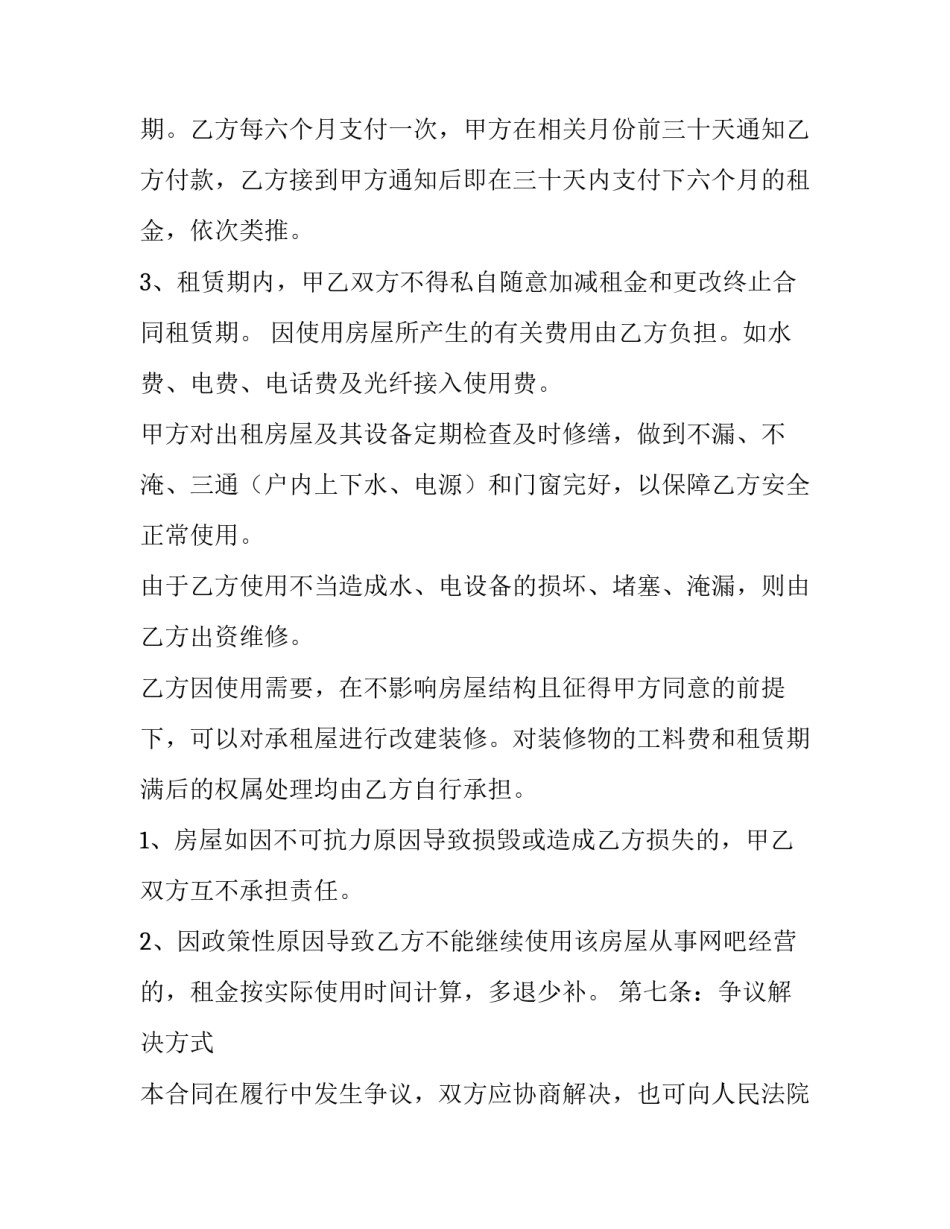 期。乙方每六个月支付一次，甲方在相关月份前三十天通知乙方付款，乙方接到甲方通知后即在三十天内支付下六个月的租金，依次类推。

3、租赁期内，甲乙双方不得私自随意加减租金和更改终止合同租赁期。 因使用房屋所产生的有关费用由乙方负担。如水费、电费、电话费及光纤接入使用费。

甲方对出租房屋及其设备定期检查及时修缮，做到不漏、不淹、三通（户内上下水、电源）和门窗完好，以保障乙方安全正常使用。

由于乙方使用不当造成水、电设备的损坏、堵塞、淹漏，则由乙方出资维修。

乙方因使用需要，在不影响房屋结构且征得甲方同意的前提下，可以对承租屋进行改建装修。对装修物的工料费和租赁期满后的权属处理均由乙方自行承担。

1、房屋如因不可抗力原因导致损毁或造成乙方损失的，甲乙双方互不承担责任。

2、因政策性原因导致乙方不能继续使用该房屋从事网吧经营的，租金按实际使用时间计算，多退少补。 第七条：争议解决方式

本合同在履行中发生争议，双方应协商解决，也可向人民法院